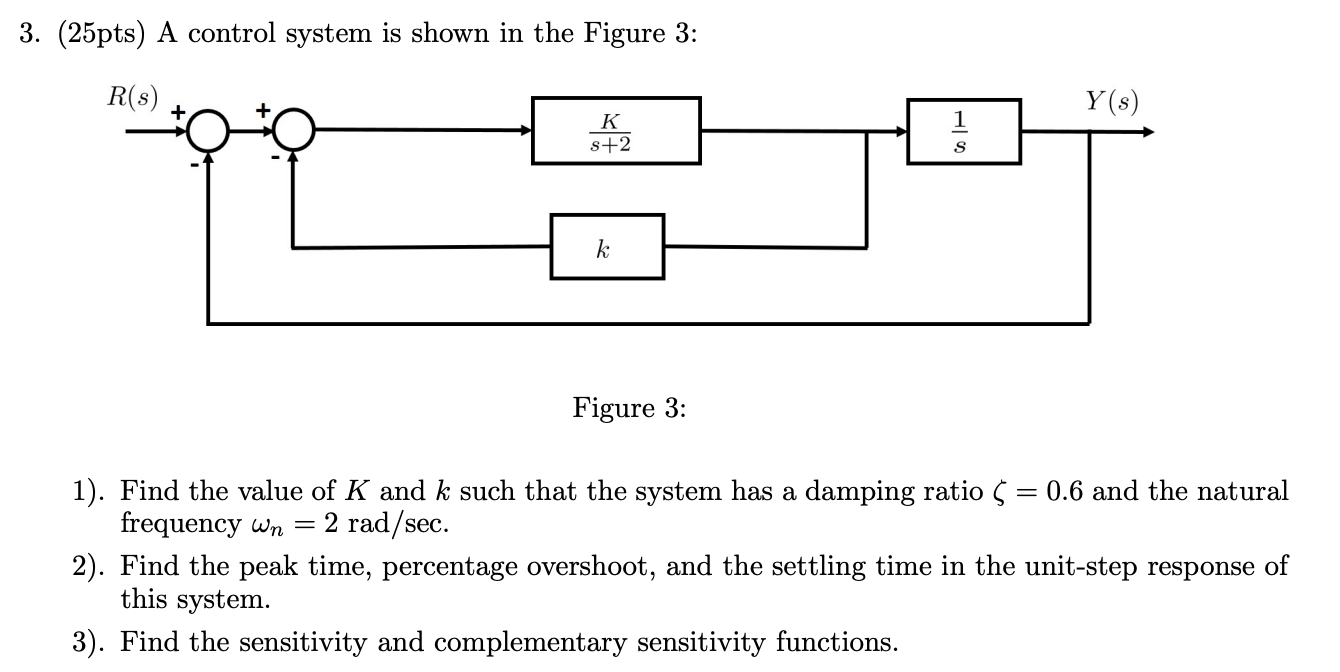 3. (25pts) A control system is shown in the Figure 3:

$R(s)$ + - + - $\frac{K}{s+2}$ $\frac{1}{s}$ $Y(s)$ $k$

Figure 3:

1). Find the value of $K$ and $k$ such that the system has a damping ratio $\zeta = 0.6$ and the natural frequency $\omega_n = 2$ rad/sec.

2). Find the peak time, percentage overshoot, and the settling time in the unit-step response of this system.

3). Find the sensitivity and complementary sensitivity functions.